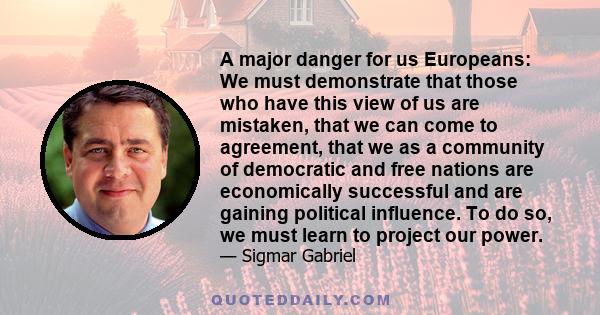 A major danger for us Europeans: We must demonstrate that those who have this view of us are mistaken, that we can come to agreement, that we as a community of democratic and free nations are economically successful and are gaining political influence. To do so, we must learn to project our power.
— Sigmar Gabriel

QUOTEDDAILY.COM